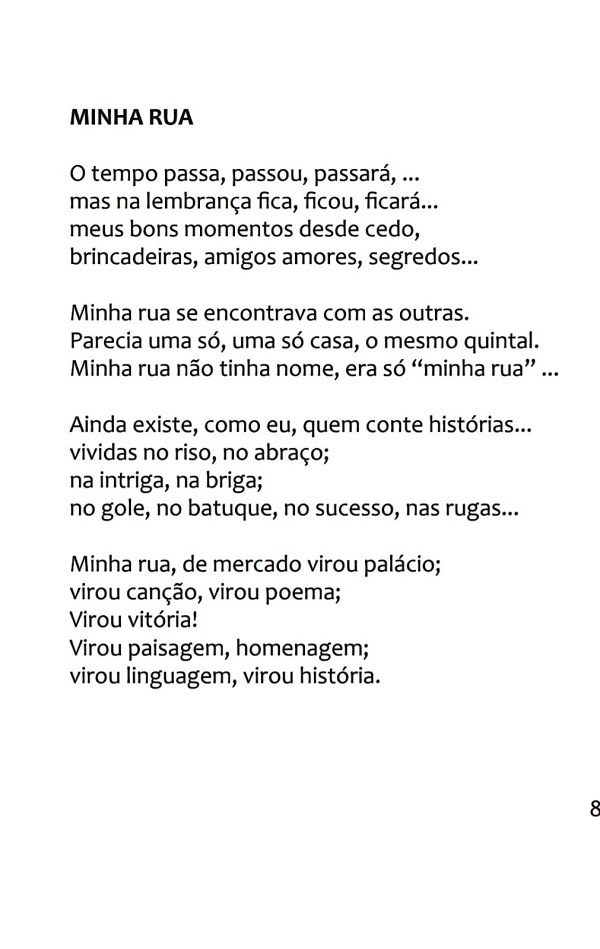 MINHA RUA

O tempo passa, passou, passará, ...
mas na lembrança fica, ficou, ficará...
meus bons momentos desde cedo,
brincadeiras, amigos amores, segredos...

Minha rua se encontrava com as outras.
Parecia uma só, uma só casa, o mesmo quintal.
Minha rua não tinha nome, era só "minha rua" ...

Ainda existe, como eu, quem conte histórias...
vividas no riso, no abraço;
na intriga, na briga;
no gole, no batuque, no sucesso, nas rugas...

Minha rua, de mercado virou palácio;
virou canção, virou poema;
Virou vitória!
Virou paisagem, homenagem;
virou linguagem, virou história.

8